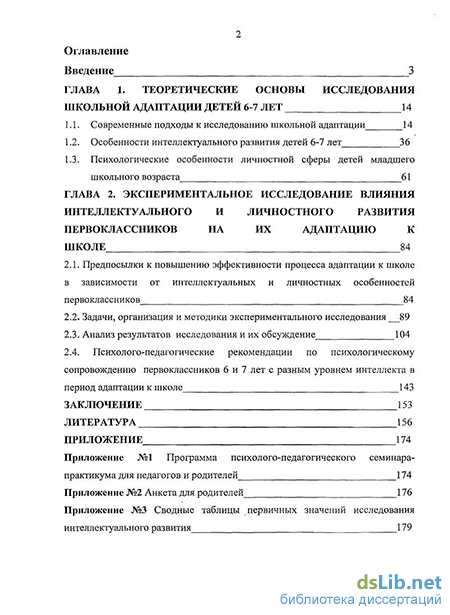 2

Оглавление

Введение 3

ГЛАВА 1. ТЕОРЕТИЧЕСКИЕ ОСНОВЫ ИССЛЕДОВАНИЯ ШКОЛЬНОЙ АДАПТАЦИИ ДЕТЕЙ 6-7 ЛЕТ 14

1.1. Современные подходы к исследованию школьной адаптации 14

1.2. Особенности интеллектуального развития детей 6-7 лет 36

1.3. Психологические особенности личностной сферы детей младшего школьного возраста 61

ГЛАВА 2. ЭКСПЕРИМЕНТАЛЬНОЕ ИССЛЕДОВАНИЕ ВЛИЯНИЯ ИНТЕЛЛЕКТУАЛЬНОГО И ЛИЧНОСТНОГО РАЗВИТИЯ ПЕРВОКЛАССНИКОВ НА ИХ АДАПТАЦИЮ К ШКОЛЕ 84

2.1. Предпосылки к повышению эффективности процесса адаптации к школе в зависимости от интеллектуальных и личностных особенностей первоклассников 84

2.2. Задачи, организация и методики экспериментального исследования 89

2.3. Анализ результатов исследования и их обсуждение 104

2.4. Психолого-педагогические рекомендации по психологическому сопровождению первоклассников 6 и 7 лет с разным уровнем интеллекта в период адаптации к школе 143

ЗАКЛЮЧЕНИЕ 153

ЛИТЕРАТУРА 156

ПРИЛОЖЕНИЕ 174

Приложение №1 Программа психолого-педагогического семинара-практикума для педагогов и родителей 174

Приложение №2 Анкета для родителей 176

Приложение №3 Сводные таблицы первичных значений исследования интеллектуального развития 179

dsLib.net
библиотека диссертаций